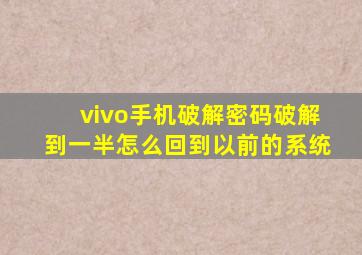 vivo手机破解密码破解到一半怎么回到以前的系统